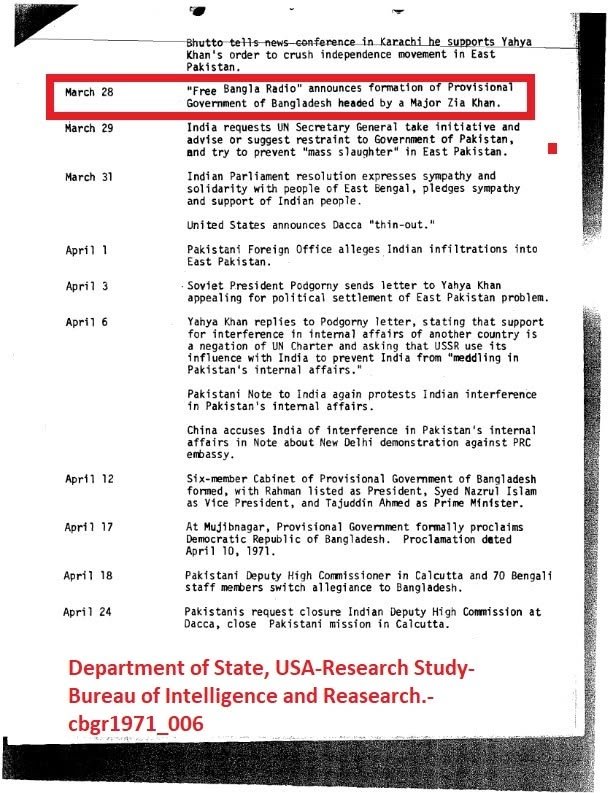 Bhutto tells news conference in Karachi he supports Yahya Khan's order to crush independence movement in East Pakistan.

March 28 "Free Bangla Radio" announces formation of Provisional Government of Bangladesh headed by a Major Zia Khan.

March 29 India requests UN Secretary General take initiative and advise or suggest restraint to Government of Pakistan, and try to prevent "mass slaughter" in East Pakistan.

March 31 Indian Parliament resolution expresses sympathy and solidarity with people of East Bengal, pledges sympathy and support of Indian people.

United States announces Dacca "thin-out."

April 1 Pakistani Foreign Office alleges Indian infiltrations into East Pakistan.

April 3 Soviet President Podgorny sends letter to Yahya Khan appealing for political settlement of East Pakistan problem.

April 6 Yahya Khan replies to Podgorny letter, stating that support for interference in internal affairs of another country is a negation of UN Charter and asking that USSR use its influence with India to prevent India from "meddling in Pakistan's internal affairs."

Pakistani Note to India again protests Indian interference in Pakistan's internal affairs.

China accuses India of interference in Pakistan's internal affairs in Note about New Delhi demonstration against PRC embassy.

April 12 Six-member Cabinet of Provisional Government of Bangladesh formed, with Rahman listed as President, Syed Nazrul Islam as Vice President, and Tajuddin Ahmed as Prime Minister.

April 17 At Mujibnagar, Provisional Government formally proclaims Democratic Republic of Bangladesh. Proclamation dated April 10, 1971.

April 18 Pakistani Deputy High Commissioner in Calcutta and 70 Bengali staff members switch allegiance to Bangladesh.

April 24 Pakistanis request closure Indian Deputy High Commission at Dacca, close Pakistani mission in Calcutta.

Department of State, USA-Research Study-Bureau of Intelligence and Reasearch.-cbgr1971_006